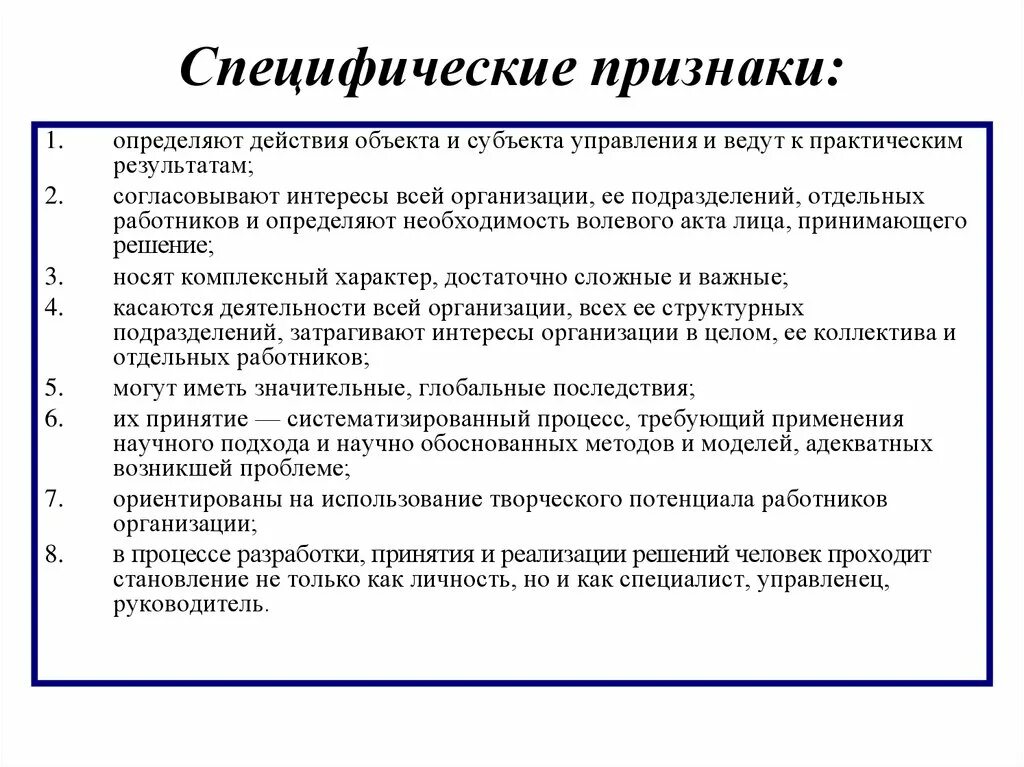 Специфические признаки:

1. определяют действия объекта и субъекта управления и ведут к практическим результатам;
2. согласовывают интересы всей организации, ее подразделений, отдельных работников и определяют необходимость волевого акта лица, принимающего решение;
3. носят комплексный характер, достаточно сложные и важные;
4. касаются деятельности всей организации, всех ее структурных подразделений, затрагивают интересы организации в целом, ее коллектива и отдельных работников;
5. могут иметь значительные, глобальные последствия;
6. их принятие — систематизированный процесс, требующий применения научного подхода и научно обоснованных методов и моделей, адекватных возникшей проблеме;
7. ориентированы на использование творческого потенциала работников организации;
8. в процессе разработки, принятия и реализации решений человек проходит становление не только как личность, но и как специалист, управленец, руководитель.